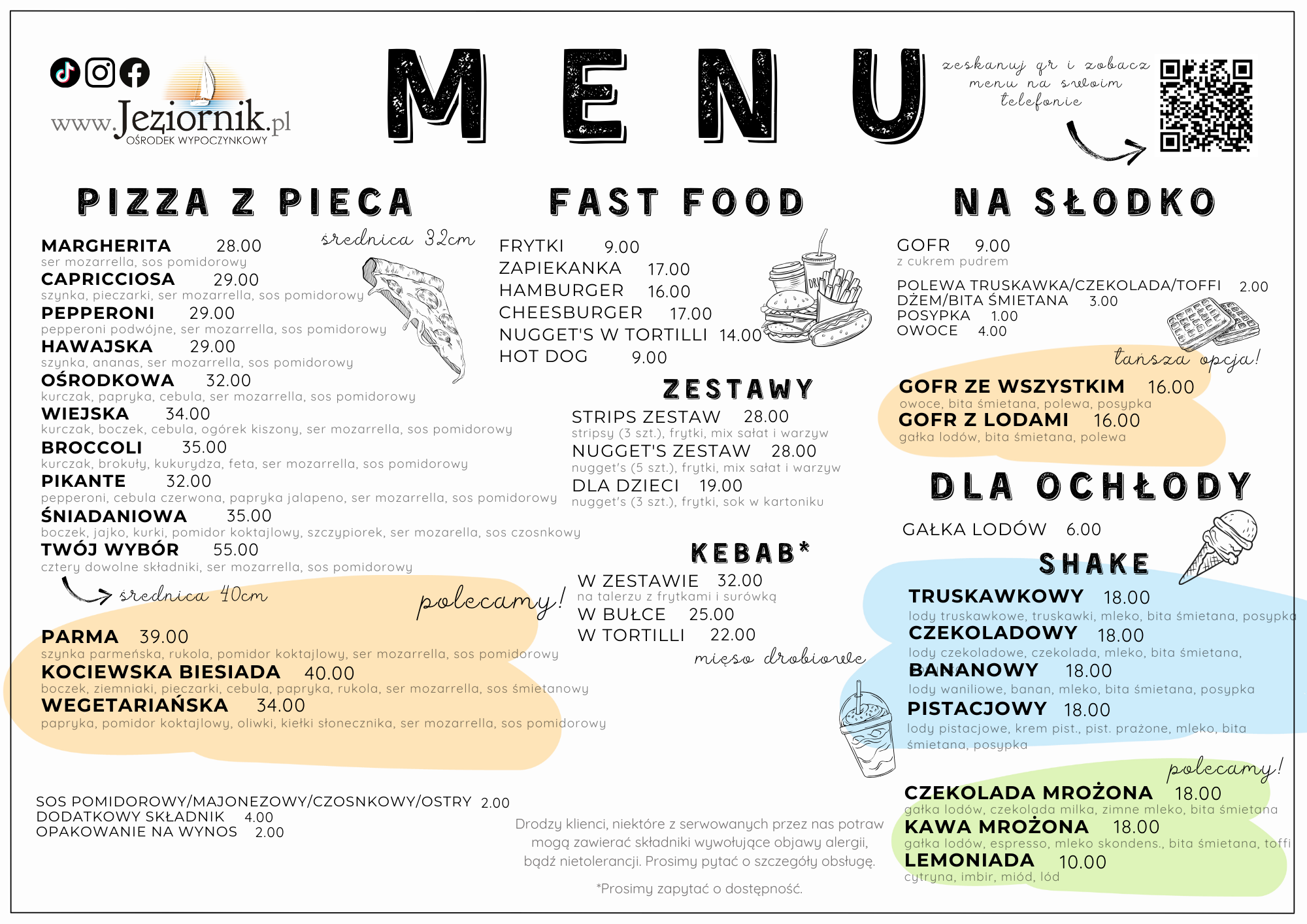 www.Jeziornik.pl
OŚRODEK WYPOCZYNKOWY

MENU

zeskanuj qr i zobacz menu na swoim telefonie

PIZZA Z PIECA

średnica 32cm

MARGHERITA 28.00
ser mozarrella, sos pomidorowy
CAPRICCIOSA 29.00
szynka, pieczarki, ser mozarrella, sos pomidorowy
PEPPERONI 29.00
pepperoni podwójne, ser mozarrella, sos pomidorowy
HAWAJSKA 29.00
szynka, ananas, ser mozarrella, sos pomidorowy
OŚRODKOWA 32.00
kurczak, papryka, cebula, ser mozarrella, sos pomidorowy
WIEJSKA 34.00
kurczak, boczek, cebula, ogórek kiszony, ser mozarrella, sos pomidorowy
BROCCOLI 35.00
kurczak, brokuły, kukurydza, feta, ser mozarrella, sos pomidorowy
PIKANTE 32.00
pepperoni, cebula czerwona, papryka jalapeno, ser mozarrella, sos pomidorowy
ŚNIADANIOWA 35.00
boczek, jajko, kurki, pomidor koktajlowy, szczypiorek, ser mozarella, sos czosnkowy
TWÓJ WYBÓR 55.00
cztery dowolne składniki, ser mozarrella, sos pomidorowy

średnica 40cm

polecamy!

PARMA 39.00
szynka parmeńska, rukola, pomidor koktajlowy, ser mozarrella, sos pomidorowy
KOCIEWSKA BIESIADA 40.00
boczek, ziemniaki, pieczarki, cebula, papryka, rukola, ser mozarrella, sos śmietanowy
WEGETARIAŃSKA 34.00
papryka, pomidor koktajlowy, oliwki, kiełki słonecznika, ser mozarrella, sos pomidorowy

SOS POMIDOROWY/MAJONEZOWY/CZOSNKOWY/OSTRY 2.00
DODATKOWY SKŁADNIK 4.00
OPAKOWANIE NA WYNOS 2.00

FAST FOOD

FRYTKI 9.00
ZAPIEKANKA 17.00
HAMBURGER 16.00
CHEESBURGER 17.00
NUGGET'S W TORTILLI 14.00
HOT DOG 9.00

ZESTAWY

STRIPS ZESTAW 28.00
stripsy (3 szt.), frytki, mix sałat i warzyw
NUGGET'S ZESTAW 28.00
nugget's (5 szt.), frytki, mix sałat i warzyw
DLA DZIECI 19.00
nugget's (3 szt.), frytki, sok w kartoniku

KEBAB*

W ZESTAWIE 32.00
na talerzu z frytkami i surówką
W BUŁCE 25.00
W TORTILLI 22.00
mięso drobiowe

Drodzy klienci, niektóre z serwowanych przez nas potraw mogą zawierać składniki wywołujące objawy alergii, bądź nietolerancji. Prosimy pytać o szczegóły obsługę.

*Prosimy zapytać o dostępność.

NA SŁODKO

GOFR 9.00
z cukrem pudrem

POLEWA TRUSKAWKA/CZEKOLADA/TOFFI 2.00
DŻEM/BITA ŚMIETANA 3.00
POSYPKA 1.00
OWOCE 4.00

tańsza opcja!

GOFR ZE WSZYSTKIM 16.00
owoce, bita śmietana, polewa, posypka
GOFR Z LODAMI 16.00
gałka lodów, bita śmietana, polewa

DLA OCHŁODY

GAŁKA LODÓW 6.00

SHAKE

TRUSKAWKOWY 18.00
lody truskawkowe, truskawki, mleko, bita śmietana, posypka
CZEKOLADOWY 18.00
lody czekoladowe, czekolada, mleko, bita śmietana,
BANANOWY 18.00
lody waniliowe, banan, mleko, bita śmietana, posypka
PISTACJOWY 18.00
lody pistacjowe, krem pist., pist. prażone, mleko, bita śmietana, posypka

polecamy!

CZEKOLADA MROŻONA 18.00
gałka lodów, czekolada milka, zimne mleko, bita śmietana
KAWA MROŻONA 18.00
gałka lodów, espresso, mleko skondens., bita śmietana, toffi
LEMONIADA 10.00
cytryna, imbir, miód, lód